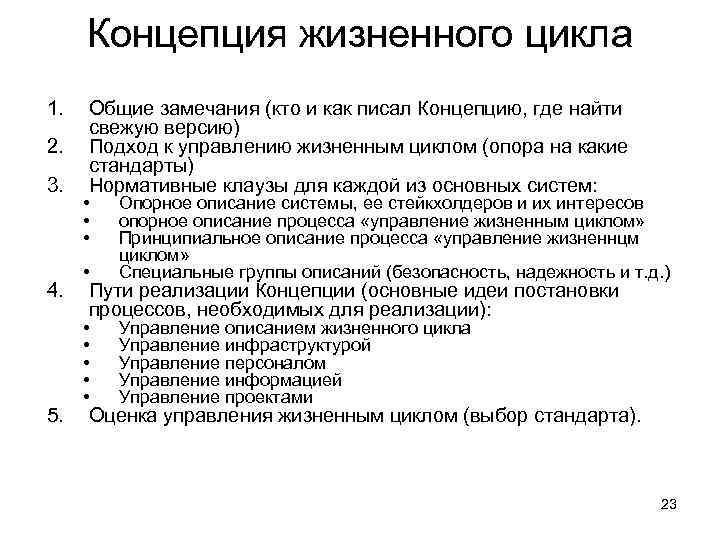 Концепция жизненного цикла

1. Общие замечания (кто и как писал Концепцию, где найти свежую версию)
2. Подход к управлению жизненным циклом (опора на какие стандарты)
3. Нормативные клаузы для каждой из основных систем:
   • Опорное описание системы, ее стейкхолдеров и их интересов
   • опорное описание процесса «управление жизненным циклом»
   • Принципиальное описание процесса «управление жизненнцм циклом»
   • Специальные группы описаний (безопасность, надежность и т.д.)
4. Пути реализации Концепции (основные идеи постановки процессов, необходимых для реализации):
   • Управление описанием жизненного цикла
   • Управление инфраструктурой
   • Управление персоналом
   • Управление информацией
   • Управление проектами
5. Оценка управления жизненным циклом (выбор стандарта).

23